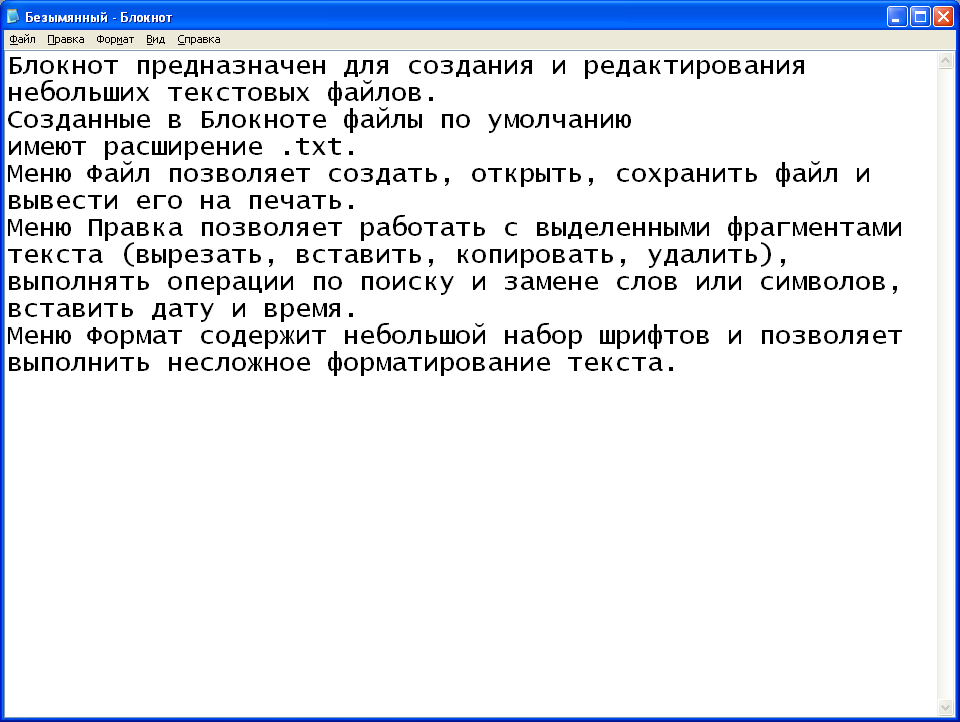 Безымянный - Блокнот

Файл Правка Формат Вид Справка

Блокнот предназначен для создания и редактирования небольших текстовых файлов.
Созданные в Блокноте файлы по умолчанию имеют расширение .txt.
Меню Файл позволяет создать, открыть, сохранить файл и вывести его на печать.
Меню Правка позволяет работать с выделенными фрагментами текста (вырезать, вставить, копировать, удалить), выполнять операции по поиску и замене слов или символов, вставить дату и время.
Меню Формат содержит небольшой набор шрифтов и позволяет выполнить несложное форматирование текста.